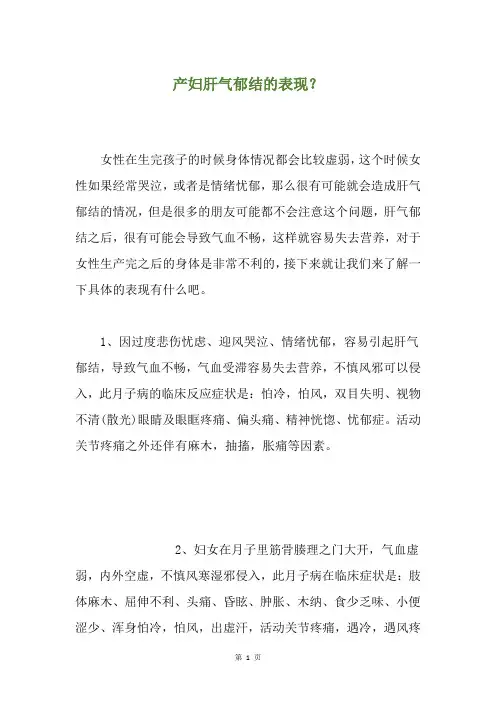 产妇肝气郁结的表现？

女性在生完孩子的时候身体情况都会比较虚弱，这个时候女性如果经常哭泣，或者是情绪忧郁，那么很有可能就会造成肝气郁结的情况，但是很多的朋友可能都不会注意这个问题，肝气郁结之后，很有可能会导致气血不畅，这样就容易失去营养，对于女性生产完之后的身体是非常不利的，接下来就让我们来了解一下具体的表现有什么吧。

1、因过度悲伤忧虑、迎风哭泣、情绪忧郁，容易引起肝气郁结，导致气血不畅，气血受滞容易失去营养，不慎风邪可以侵入，此月子病的临床反应症状是：怕冷，怕风，双目失明、视物不清(散光)眼睛及眼眶疼痛、偏头痛、精神恍惚、忧郁症。活动关节疼痛之外还伴有麻木，抽搐，胀痛等因素。

2、妇女在月子里筋骨腠理之门大开，气血虚弱，内外空虚，不慎风寒湿邪侵入，此月子病在临床症状是：肢体麻木、屈伸不利、头痛、昏眩、肿胀、木纳、食少乏味、小便涩少、浑身怕冷，怕风，出虚汗，活动关节疼痛，遇冷，遇风疼

第 1 页